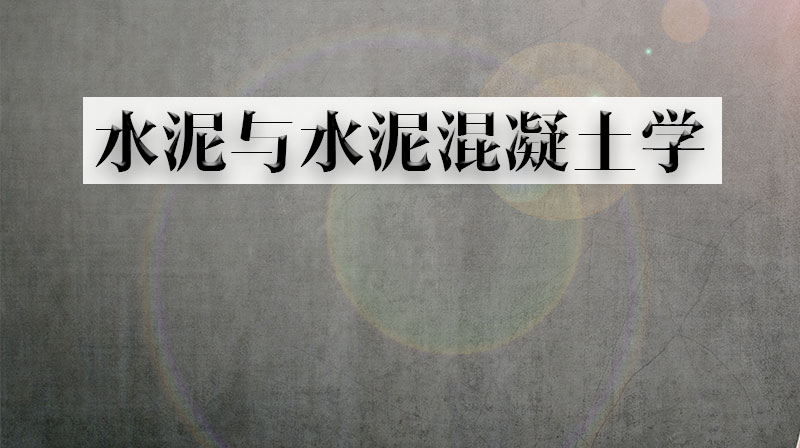 水泥与水泥混凝土学